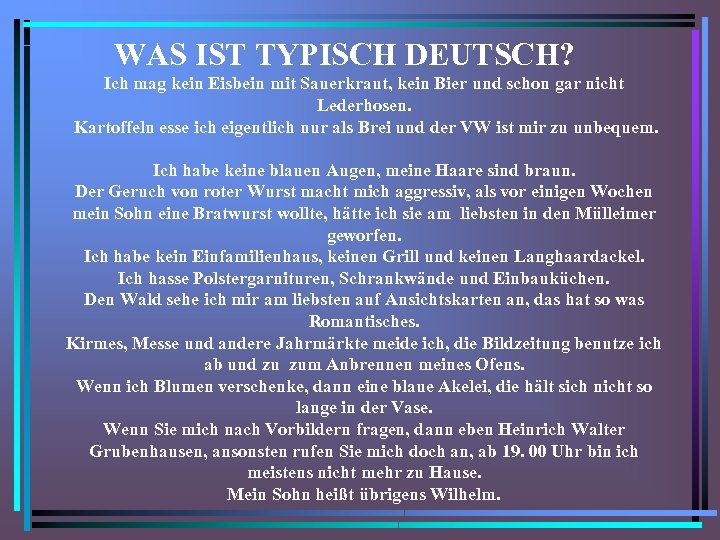 WAS IST TYPISCH DEUTSCH?

Ich mag kein Eisbein mit Sauerkraut, kein Bier und schon gar nicht Lederhosen.
Kartoffeln esse ich eigentlich nur als Brei und der VW ist mir zu unbequem.

Ich habe keine blauen Augen, meine Haare sind braun.
Der Geruch von roter Wurst macht mich aggressiv, als vor einigen Wochen mein Sohn eine Bratwurst wollte, hätte ich sie am liebsten in den Mülleimer geworfen.
Ich habe kein Einfamilienhaus, keinen Grill und keinen Langhaardackel.
Ich hasse Polstergarnituren, Schrankwände und Einbauküchen.
Den Wald sehe ich mir am liebsten auf Ansichtskarten an, das hat so was Romantisches.
Kirmes, Messe und andere Jahrmärkte meide ich, die Bildzeitung benutze ich ab und zu zum Anbrennen meines Ofens.
Wenn ich Blumen verschenke, dann eine blaue Akelei, die hält sich nicht so lange in der Vase.
Wenn Sie mich nach Vorbildern fragen, dann eben Heinrich Walter Grubenhausen, ansonsten rufen Sie mich doch an, ab 19. 00 Uhr bin ich meistens nicht mehr zu Hause.
Mein Sohn heißt übrigens Wilhelm.